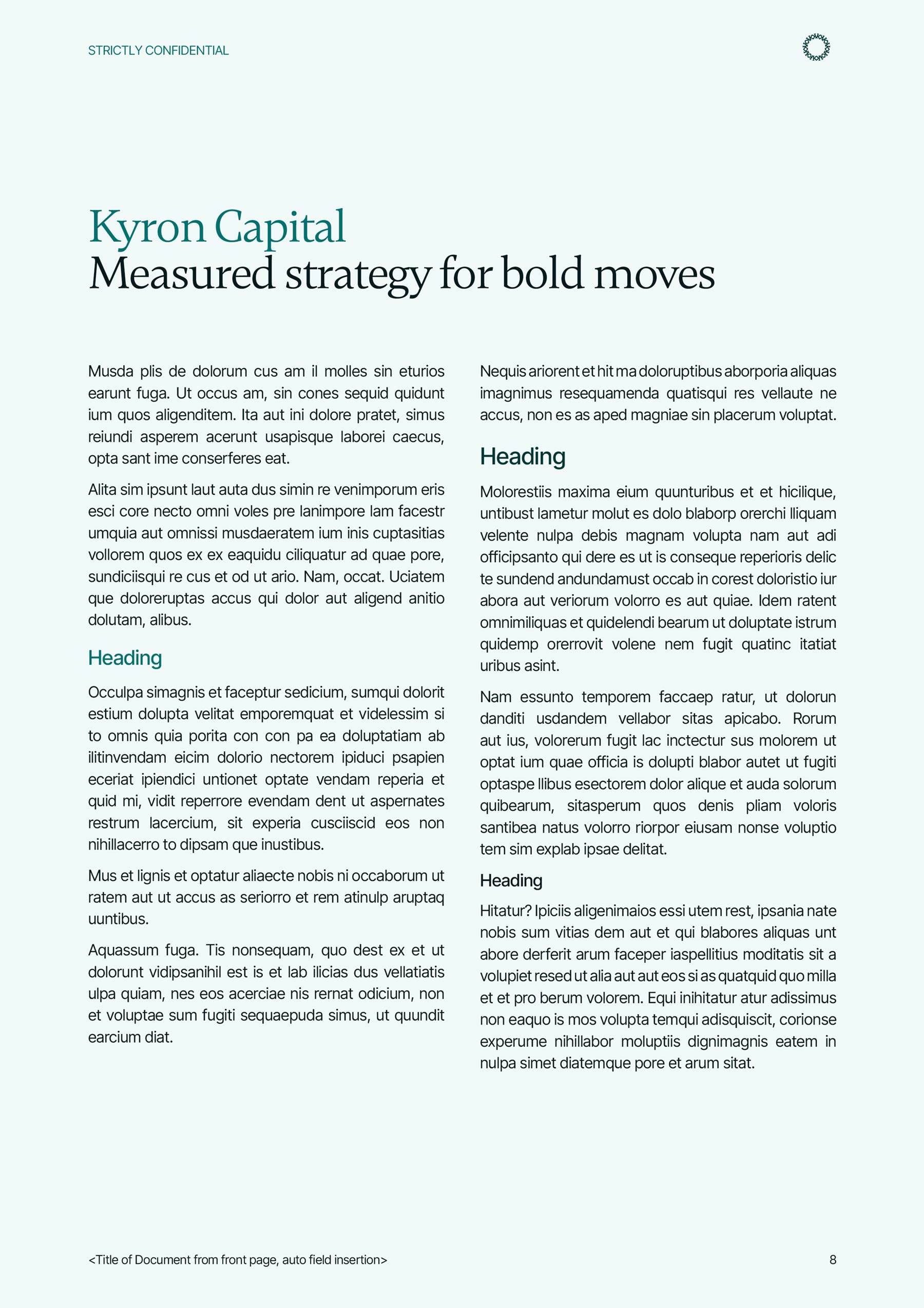 STRICTLY CONFIDENTIAL

Kyron Capital
Measured strategy for bold moves

Musda plis de dolorum cus am il molles sin eturios earunt fuga. Ut occus am, sin cones sequid quidunt ium quos aligenditem. Ita aut ini dolore pratet, simus reiundi asperem acerunt usapisque laborei caecus, opta sant ime conserferes eat.

Alita sim ipsunt laut auta dus simin re venimporum eris esci core necto omni voles pre lanimpore lam facestr umquia aut omnissi musdaeratem ium inis cuptasitias vollorem quos ex ex eaquidu ciliquatur ad quae pore, sundiciisqui re cus et od ut ario. Nam, occat. Uciatem que doloreruptas accus qui dolor aut aligend anitio dolutam, alibus.

Heading

Occulpa simagnis et faceptur sedicium, sumqui dolorit estium dolupta velitat emporemquat et videlessim si to omnis quia porita con con pa ea doluptatiam ab ilitinvendam eicim dolorio nectorem ipiduci psapien eceriat ipiendici untionet optate vendam reperia et quid mi, vidit reperrore evendam dent ut aspernates restrum lacercium, sit experia cusciiscid eos non nihillacerro to dipsam que inustibus.

Mus et lignis et optatur aliaecte nobis ni occaborum ut ratem aut ut accus as seriorro et rem atinulp aruptaq uuntibus.

Aquassum fuga. Tis nonsequam, quo dest ex et ut dolorunt vidipsanihil est is et lab ilicias dus vellatiatis ulpa quiam, nes eos acerciae nis rernat odicium, non et voluptae sum fugiti sequaepuda simus, ut quundit earcium diat.

Nequis ariorent et hit ma doloruptibus aborporia aliquas imagnimus resequamenda quatisqui res vellaute ne accus, non es as aped magniae sin placerum voluptat.

Heading

Molorestiis maxima eium quunturibus et et hicilique, untibust lametur molut es dolo blaborp orerchi lliquam velente nulpa debis magnam volupta nam aut adi officipsanto qui dere es ut is conseque reperioris delic te sundend andundamust occab in corest doloristio iur abora aut veriorum volorro es aut quiae. Idem ratent omnimiliquas et quidelendi bearum ut doluptate istrum quidemp orerrovit volene nem fugit quatinc itatiat uribus asint.

Nam essunto temporem faccaep ratur, ut dolorun danditi usdandem vellabor sitas apicabo. Rorum aut ius, volorerum fugit lac inctectur sus molorem ut optat ium quae officia is dolupti blabor autet ut fugiti optaspe llibus esectorem dolor alique et auda solorum quibearum, sitasperum quos denis pliam voloris santibea natus volorro riorpor eiusam nonse voluptio tem sim explab ipsae delitat.

Heading

Hitatur? Ipiciis aligenimaios essi utem rest, ipsania nate nobis sum vitias dem aut et qui blabores aliquas unt abore derferit arum faceper iaspellitius moditatis sit a volupiet resed ut alia aut aut eos si as quatquid quo milla et et pro berum volorem. Equi inihitatur atur adissimus non eaquo is mos volupta temqui adisquiscit, corionse experume nihillabor moluptiis dignimagnis eatem in nulpa simet diatemque pore et arum sitat.

<Title of Document from front page, auto field insertion>

8